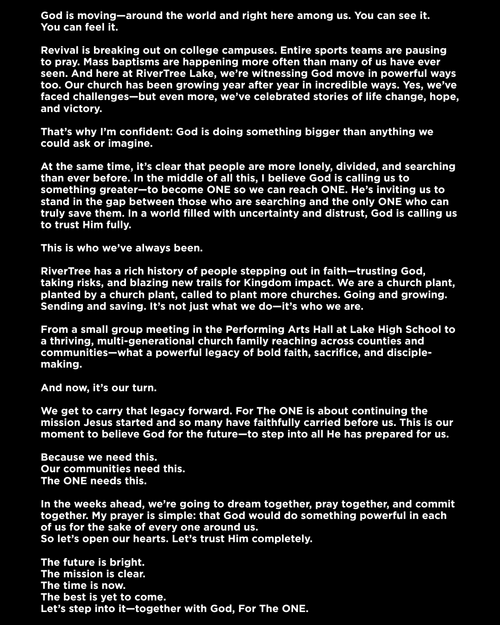 God is moving—around the world and right here among us. You can see it. You can feel it.

Revival is breaking out on college campuses. Entire sports teams are pausing to pray. Mass baptisms are happening more often than many of us have ever seen. And here at RiverTree Lake, we're witnessing God move in powerful ways too. Our church has been growing year after year in incredible ways. Yes, we've faced challenges—but even more, we've celebrated stories of life change, hope, and victory.

That's why I'm confident: God is doing something bigger than anything we could ask or imagine.

At the same time, it's clear that people are more lonely, divided, and searching than ever before. In the middle of all this, I believe God is calling us to something greater—to become ONE so we can reach ONE. He's inviting us to stand in the gap between those who are searching and the only ONE who can truly save them. In a world filled with uncertainty and distrust, God is calling us to trust Him fully.

This is who we've always been.

RiverTree has a rich history of people stepping out in faith—trusting God, taking risks, and blazing new trails for Kingdom impact. We are a church plant, planted by a church plant, called to plant more churches. Going and growing. Sending and saving. It's not just what we do—it's who we are.

From a small group meeting in the Performing Arts Hall at Lake High School to a thriving, multi-generational church family reaching across counties and communities—what a powerful legacy of bold faith, sacrifice, and disciple-making.

And now, it's our turn.

We get to carry that legacy forward. For The ONE is about continuing the mission Jesus started and so many have faithfully carried before us. This is our moment to believe God for the future—to step into all He has prepared for us.

Because we need this.
Our communities need this.
The ONE needs this.

In the weeks ahead, we're going to dream together, pray together, and commit together. My prayer is simple: that God would do something powerful in each of us for the sake of every one around us.
So let's open our hearts. Let's trust Him completely.

The future is bright.
The mission is clear.
The time is now.
The best is yet to come.
Let's step into it—together with God, For The ONE.